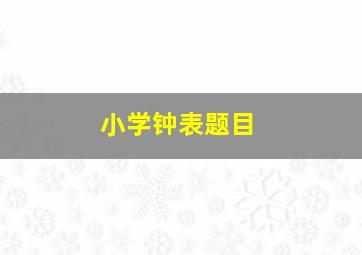 小学钟表题目